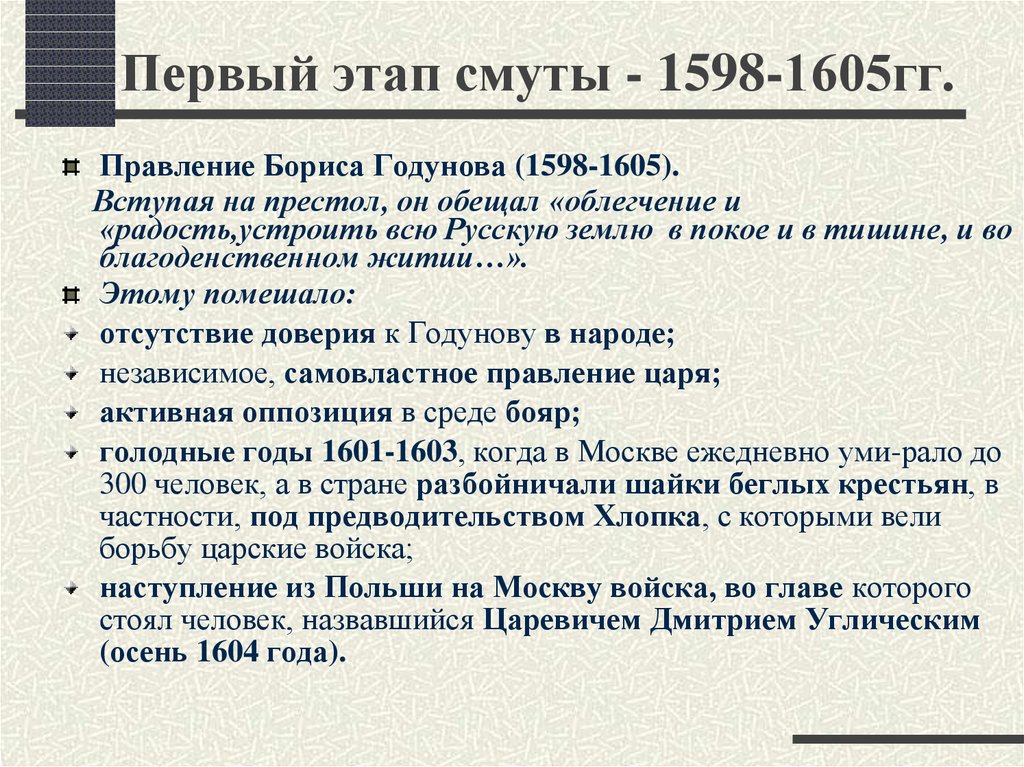 Первый этап смуты - 1598-1605гг.

Правление Бориса Годунова (1598-1605).

Вступая на престол, он обещал «облегчение и «радость,устроить всю Русскую землю в покое и в тишине, и во благоденственном житии…».

Этому помешало:

отсутствие доверия к Годунову в народе;

независимое, самовластное правление царя;

активная оппозиция в среде бояр;

голодные годы 1601-1603, когда в Москве ежедневно уми-рало до 300 человек, а в стране разбойничали шайки беглых крестьян, в частности, под предводительством Хлопка, с которыми вели борьбу царские войска;

наступление из Польши на Москву войска, во главе которого стоял человек, назвавшийся Царевичем Дмитрием Углическим (осень 1604 года).